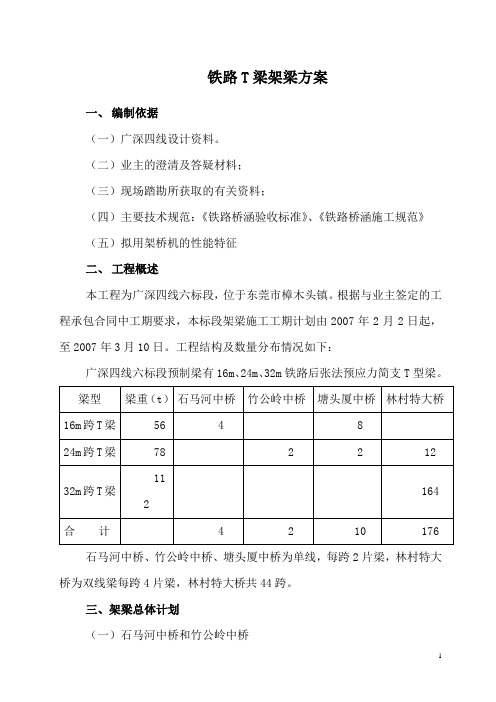 铁路T梁架梁方案

一、编制依据

（一）广深四线设计资料。

（二）业主的澄清及答疑材料；

（三）现场踏勘所获取的有关资料；

（四）主要技术规范：《铁路桥涵验收标准》、《铁路桥涵施工规范》

（五）拟用架桥机的性能特征

二、工程概述

本工程为广深四线六标段，位于东莞市樟木头镇。根据与业主签定的工程承包合同中工期要求，本标段架梁施工工期计划由2007年2月2日起，至2007年3月10日。工程结构及数量分布情况如下：

广深四线六标段预制梁有16m、24m、32m铁路后张法预应力简支T型梁。

| 梁型 | 梁重（t） | 石马河中桥 | 竹公岭中桥 | 塘头厦中桥 | 林村特大桥 |
|---|---|---|---|---|---|
| 16m跨T梁 | 56 | 4 | | 8 | |
| 24m跨T梁 | 78 | | 2 | 2 | 12 |
| 32m跨T梁 | 112 | | | | 164 |
| 合　计 | | 4 | 2 | 10 | 176 |

石马河中桥、竹公岭中桥、塘头厦中桥为单线，每跨2片梁，林村特大桥为双线梁每跨4片梁，林村特大桥共44跨。

三、架梁总体计划

（一）石马河中桥和竹公岭中桥

1